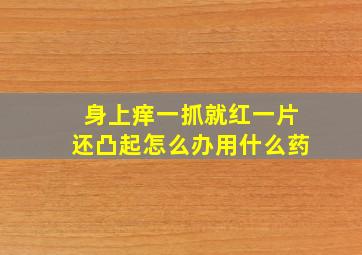 身上痒一抓就红一片
还凸起怎么办用什么药